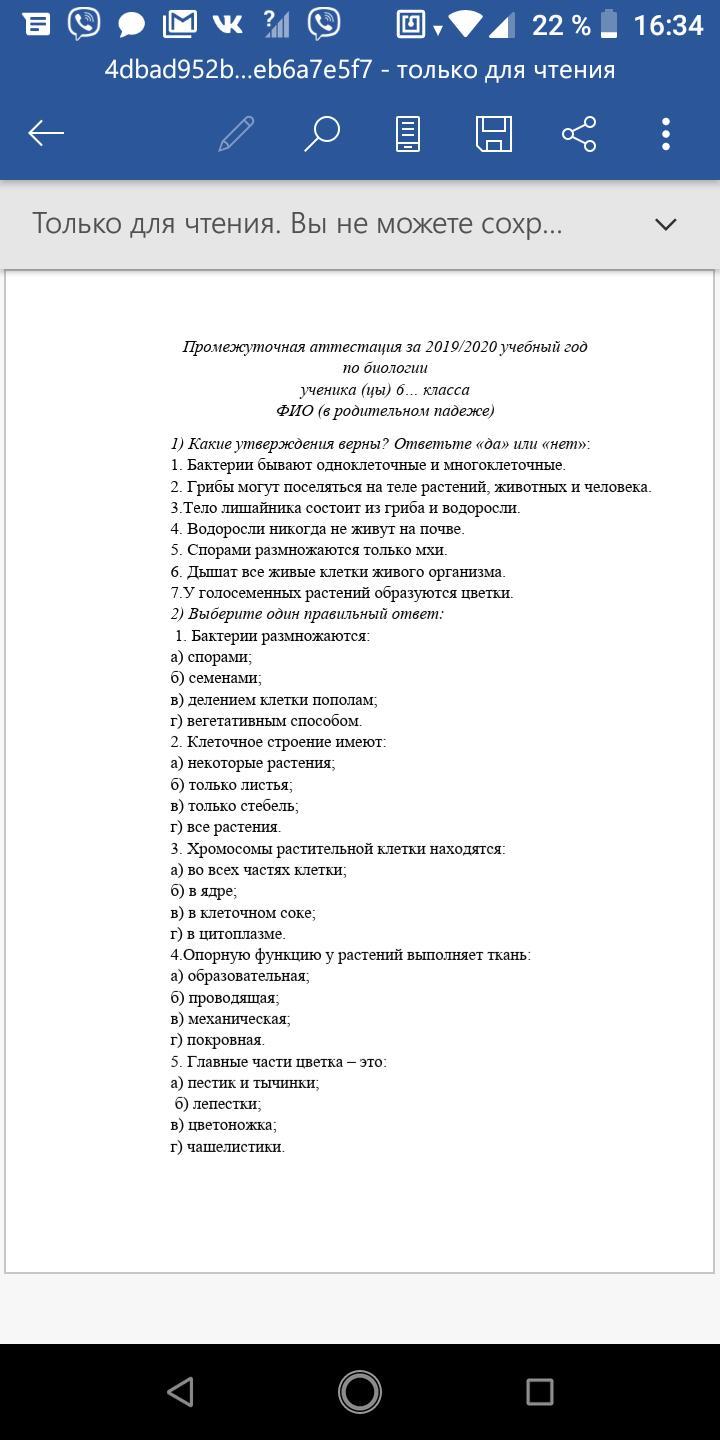 22 % 16:34

4dbad952b...eb6a7e5f7 - только для чтения

Только для чтения. Вы не можете сохр...

Промежуточная аттестация за 2019/2020 учебный год
по биологии
ученика (цы) 6… класса
ФИО (в родительном падеже)

1) Какие утверждения верны? Ответьте «да» или «нет»:
1. Бактерии бывают одноклеточные и многоклеточные.
2. Грибы могут поселяться на теле растений, животных и человека.
3.Тело лишайника состоит из гриба и водоросли.
4. Водоросли никогда не живут на почве.
5. Спорами размножаются только мхи.
6. Дышат все живые клетки живого организма.
7.У голосеменных растений образуются цветки.
2) Выберите один правильный ответ:
1. Бактерии размножаются:
а) спорами;
б) семенами;
в) делением клетки пополам;
г) вегетативным способом.
2. Клеточное строение имеют:
а) некоторые растения;
б) только листья;
в) только стебель;
г) все растения.
3. Хромосомы растительной клетки находятся:
а) во всех частях клетки;
б) в ядре;
в) в клеточном соке;
г) в цитоплазме.
4.Опорную функцию у растений выполняет ткань:
а) образовательная;
б) проводящая;
в) механическая;
г) покровная.
5. Главные части цветка – это:
а) пестик и тычинки;
б) лепестки;
в) цветоножка;
г) чашелистики.